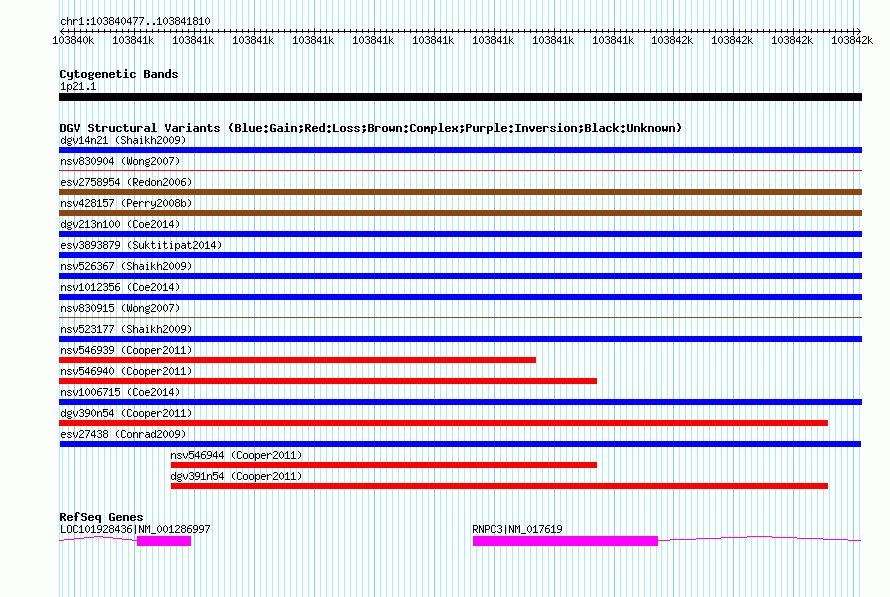 chr1:103840477..103841810

103840k 103841k 103841k 103841k 103841k 103841k 103841k 103841k 103841k 103841k 103842k 103842k 103842k 103842k

Cytogenetic Bands
1p21.1

DGV Structural Variants (Blue:Gain;Red:Loss;Brown:Complex;Purple:Inversion;Black:Unknown)
dgv14n21 (Shaikh2009)
nsv830904 (Wong2007)
esv2758954 (Redon2006)
nsv428157 (Perry2008b)
dgv213n100 (Coe2014)
esv3893879 (Suktitipat2014)
nsv526367 (Shaikh2009)
nsv1012356 (Coe2014)
nsv830915 (Wong2007)
nsv523177 (Shaikh2009)
nsv546939 (Cooper2011)
nsv546940 (Cooper2011)
nsv1006715 (Coe2014)
dgv390n54 (Cooper2011)
esv27438 (Conrad2009)
nsv546944 (Cooper2011)
dgv391n54 (Cooper2011)

RefSeq Genes
LOC101928436|NM_001286997
RNPC3|NM_017619